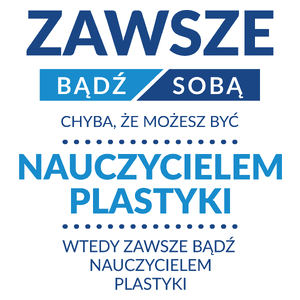 ZAWSZE

BĄDŹ SOBĄ

CHYBA, ŻE MOŻESZ BYĆ

NAUCZYCIELEM PLASTYKI

WTEDY ZAWSZE BĄDŹ NAUCZYCIELEM PLASTYKI